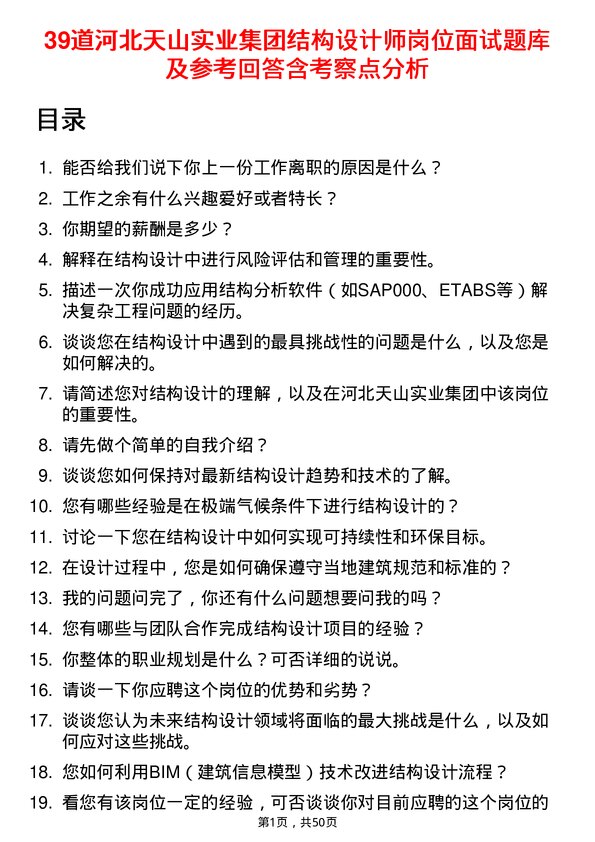 39道河北天山实业集团结构设计师岗位面试题库及参考回答含考察点分析

目录

1. 能否给我们说下你上一份工作离职的原因是什么？
2. 工作之余有什么兴趣爱好或者特长？
3. 你期望的薪酬是多少？
4. 解释在结构设计中进行风险评估和管理的重要性。
5. 描述一次你成功应用结构分析软件（如SAP000、ETABS等）解决复杂工程问题的经历。
6. 谈谈您在结构设计中遇到的最具挑战性的问题是什么，以及您是如何解决的。
7. 请简述您对结构设计的理解，以及在河北天山实业集团中该岗位的重要性。
8. 请先做个简单的自我介绍？
9. 谈谈您如何保持对最新结构设计趋势和技术的了解。
10. 您有哪些经验是在极端气候条件下进行结构设计的？
11. 讨论一下您在结构设计中如何实现可持续性和环保目标。
12. 在设计过程中，您是如何确保遵守当地建筑规范和标准的？
13. 我的问题问完了，你还有什么问题想要问我的吗？
14. 您有哪些与团队合作完成结构设计项目的经验？
15. 你整体的职业规划是什么？可否详细的说说。
16. 请谈一下你应聘这个岗位的优势和劣势？
17. 谈谈您认为未来结构设计领域将面临的最大挑战是什么，以及如何应对这些挑战。
18. 您如何利用BIM（建筑信息模型）技术改进结构设计流程？
19. 看您有该岗位一定的经验，可否谈谈你对目前应聘的这个岗位的

第1页，共50页